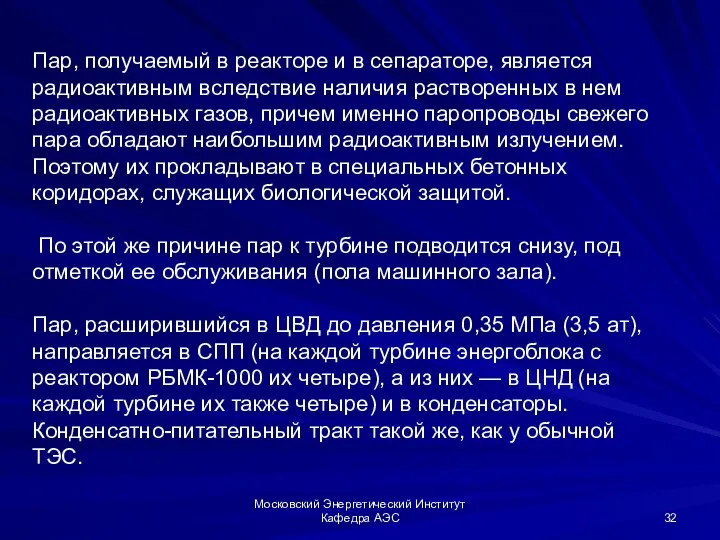 Пар, получаемый в реакторе и в сепараторе, является радиоактивным вследствие наличия растворенных в нем радиоактивных газов, причем именно паропроводы свежего пара обладают наибольшим радиоактивным излучением. Поэтому их прокладывают в специальных бетонных коридорах, служащих биологической защитой.

По этой же причине пар к турбине подводится снизу, под отметкой ее обслуживания (пола машинного зала).

Пар, расширившийся в ЦВД до давления 0,35 МПа (3,5 ат), направляется в СПП (на каждой турбине энергоблока с реактором РБМК-1000 их четыре), а из них — в ЦНД (на каждой турбине их также четыре) и в конденсаторы. Конденсатно-питательный тракт такой же, как у обычной ТЭС.

Московский Энергетический Институт
Кафедра АЭС

32